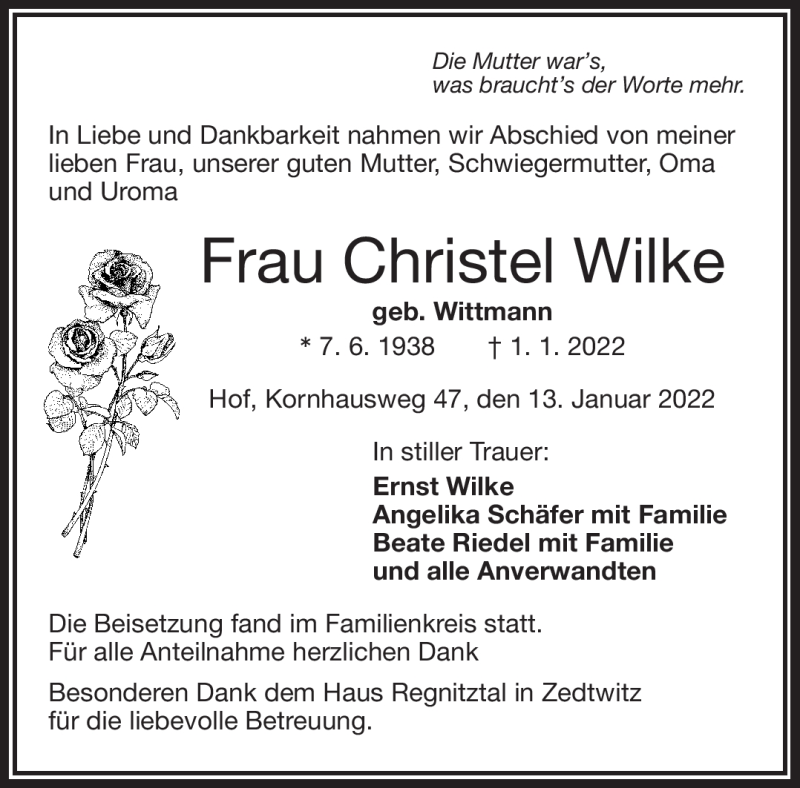 Die Mutter war's,
was braucht's der Worte mehr.

In Liebe und Dankbarkeit nahmen wir Abschied von meiner lieben Frau, unserer guten Mutter, Schwiegermutter, Oma und Uroma

Frau Christel Wilke

geb. Wittmann

* 7. 6. 1938 † 1. 1. 2022

Hof, Kornhausweg 47, den 13. Januar 2022

In stiller Trauer:

Ernst Wilke
Angelika Schäfer mit Familie
Beate Riedel mit Familie
und alle Anverwandten

Die Beisetzung fand im Familienkreis statt.
Für alle Anteilnahme herzlichen Dank

Besonderen Dank dem Haus Regnitztal in Zedtwitz für die liebevolle Betreuung.